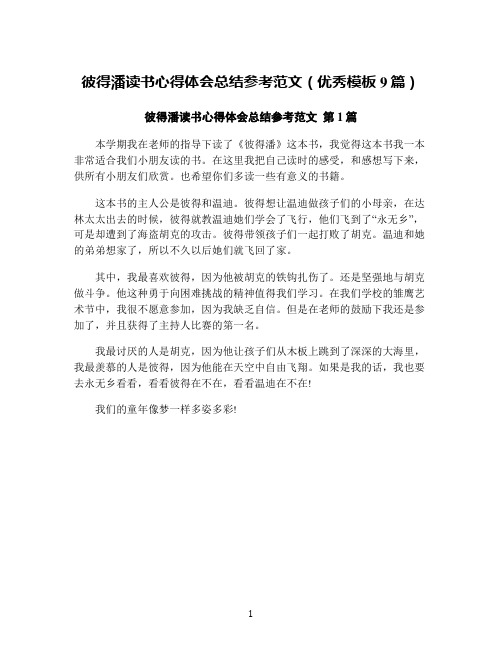 彼得潘读书心得体会总结参考范文（优秀模板 9 篇）

彼得潘读书心得体会总结参考范文 第 1 篇

本学期我在老师的指导下读了《彼得潘》这本书，我觉得这本书我一本非常适合我们小朋友读的书。在这里我把自己读时的感受，和感想写下来，供所有小朋友们欣赏。也希望你们多读一些有意义的书籍。

这本书的主人公是彼得和温迪。彼得想让温迪做孩子们的小母亲，在达林太太出去的时候，彼得就教温迪她们学会了飞行，他们飞到了“永无乡”，可是却遭到了海盗胡克的攻击。彼得带领孩子们一起打败了胡克。温迪和她的弟弟想家了，所以不久以后她们就飞回了家。

其中，我最喜欢彼得，因为他被胡克的铁钩扎伤了。还是坚强地与胡克做斗争。他这种勇于向困难挑战的精神值得我们学习。在我们学校的雏鹰艺术节中，我很不愿意参加，因为我缺乏自信。但是在老师的鼓励下我还是参加了，并且获得了主持人比赛的第一名。

我最讨厌的人是胡克，因为他让孩子们从木板上跳到了深深的大海里，我最羡慕的人是彼得，因为他能在天空中自由飞翔。如果是我的话，我也要去永无乡看看，看看彼得在不在，看看温迪在不在!

我们的童年像梦一样多姿多彩!

1